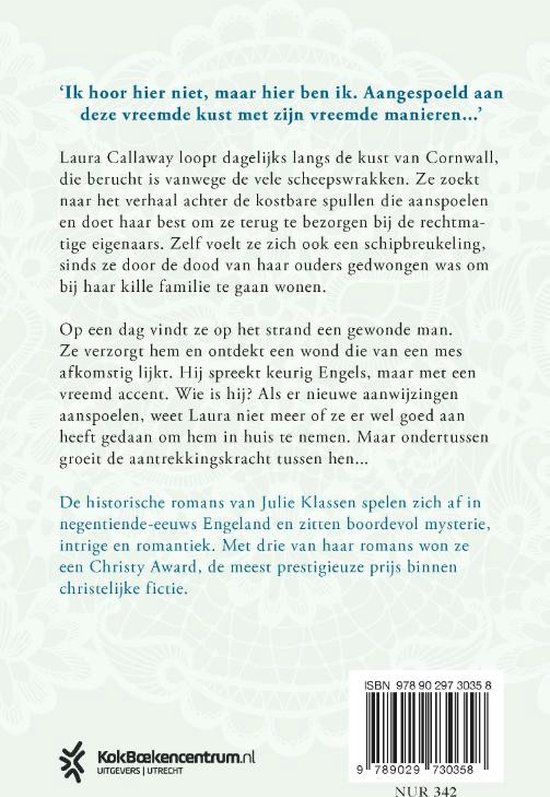 'Ik hoor hier niet, maar hier ben ik. Aangespoeld aan deze vreemde kust met zijn vreemde manieren...'

Laura Callaway loopt dagelijks langs de kust van Cornwall, die berucht is vanwege de vele scheepswrakken. Ze zoekt naar het verhaal achter de kostbare spullen die aanspoelen en doet haar best om ze terug te bezorgen bij de rechtmatige eigenaars. Zelf voelt ze zich ook een schipbreukeling, sinds ze door de dood van haar ouders gedwongen was om bij haar kille familie te gaan wonen.

Op een dag vindt ze op het strand een gewonde man. Ze verzorgt hem en ontdekt een wond die van een mes afkomstig lijkt. Hij spreekt keurig Engels, maar met een vreemd accent. Wie is hij? Als er nieuwe aanwijzingen aanspoelen, weet Laura niet meer of ze er wel goed aan heeft gedaan om hem in huis te nemen. Maar ondertussen groeit de aantrekkingskracht tussen hen...

De historische romans van Julie Klassen spelen zich af in negentiende-eeuws Engeland en zitten boordevol mysterie, intrige en romantiek. Met drie van haar romans won ze een Christy Award, de meest prestigieuze prijs binnen christelijke fictie.

KokBoekencentrum.nl
UITGEVERS | UTRECHT

ISBN 978 90 297 3035 8
9 789029 730358
NUR 342